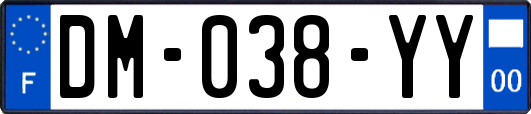 F
DM-038-YY
00